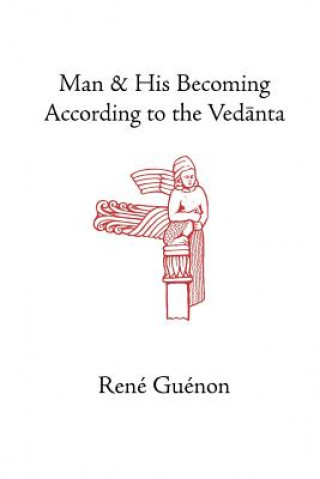 Man & His Becoming
According to the Vedānta

René Guénon